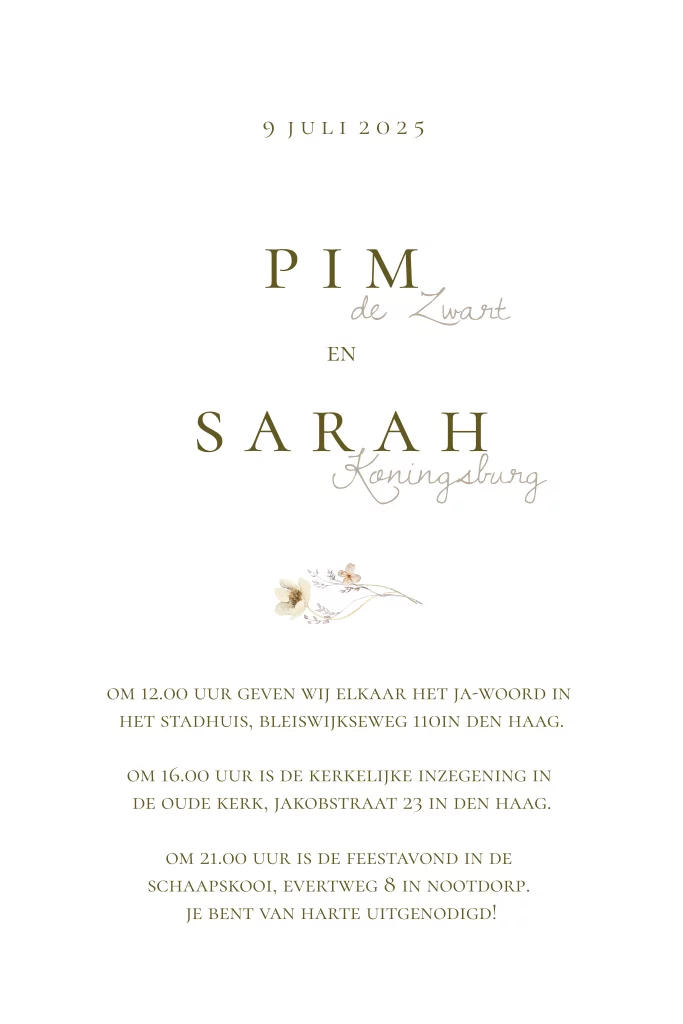 9 JULI 2025

PIM
de Zwart

EN

SARAH
Koningsburg

OM 12.00 UUR GEVEN WIJ ELKAAR HET JA-WOORD IN HET STADHUIS, BLEISWIJKSEWEG 110IN DEN HAAG.

OM 16.00 UUR IS DE KERKELIJKE INZEGENING IN DE OUDE KERK, JAKOBSTRAAT 23 IN DEN HAAG.

OM 21.00 UUR IS DE FEESTAVOND IN DE SCHAAPSKOOI, EVERTWEG 8 IN NOOTDORP. JE BENT VAN HARTE UITGENODIGD!